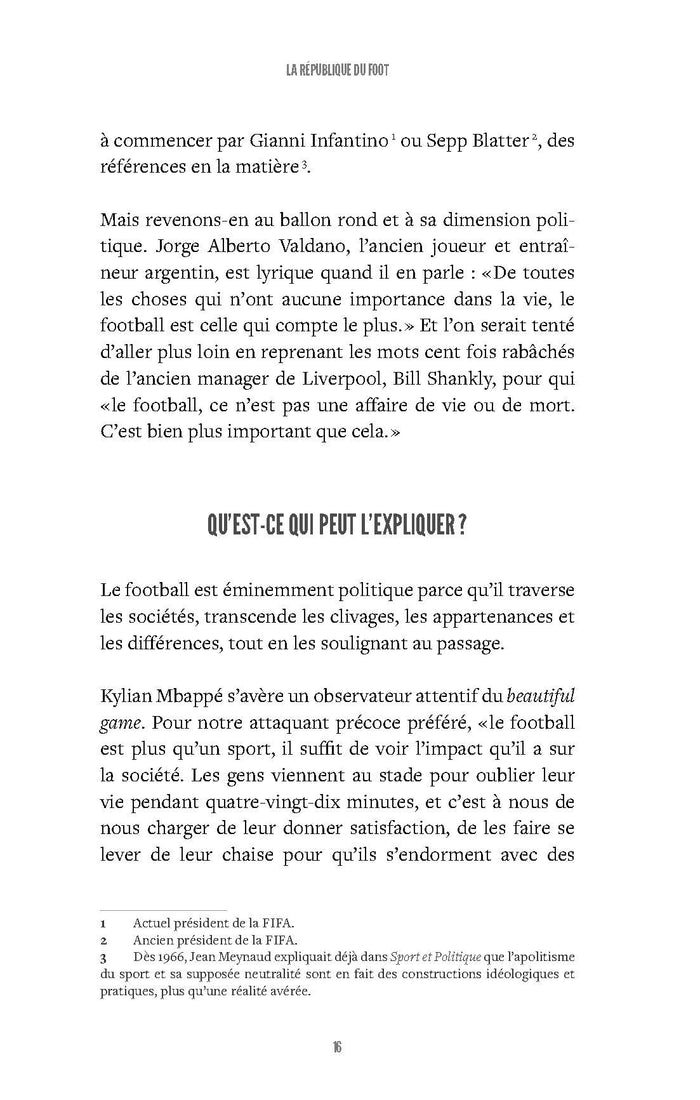 LA RÉPUBLIQUE DU FOOT

à commencer par Gianni Infantino $^1$ ou Sepp Blatter $^2$, des références en la matière $^3$.

Mais revenons-en au ballon rond et à sa dimension politique. Jorge Alberto Valdano, l'ancien joueur et entraîneur argentin, est lyrique quand il en parle : «De toutes les choses qui n'ont aucune importance dans la vie, le football est celle qui compte le plus.» Et l'on serait tenté d'aller plus loin en reprenant les mots cent fois rabâchés de l'ancien manager de Liverpool, Bill Shankly, pour qui «le football, ce n'est pas une affaire de vie ou de mort. C'est bien plus important que cela.»

QU'EST-CE QUI PEUT L'EXPLIQUER ?

Le football est éminemment politique parce qu'il traverse les sociétés, transcende les clivages, les appartenances et les différences, tout en les soulignant au passage.

Kylian Mbappé s'avère un observateur attentif du beautiful game. Pour notre attaquant précoce préféré, «le football est plus qu'un sport, il suffit de voir l'impact qu'il a sur la société. Les gens viennent au stade pour oublier leur vie pendant quatre-vingt-dix minutes, et c'est à nous de nous charger de leur donner satisfaction, de les faire se lever de leur chaise pour qu'ils s'endorment avec des

1 Actuel président de la FIFA.
2 Ancien président de la FIFA.
3 Dès 1966, Jean Meynaud expliquait déjà dans Sport et Politique que l'apolitisme du sport et sa supposée neutralité sont en fait des constructions idéologiques et pratiques, plus qu'une réalité avérée.

16